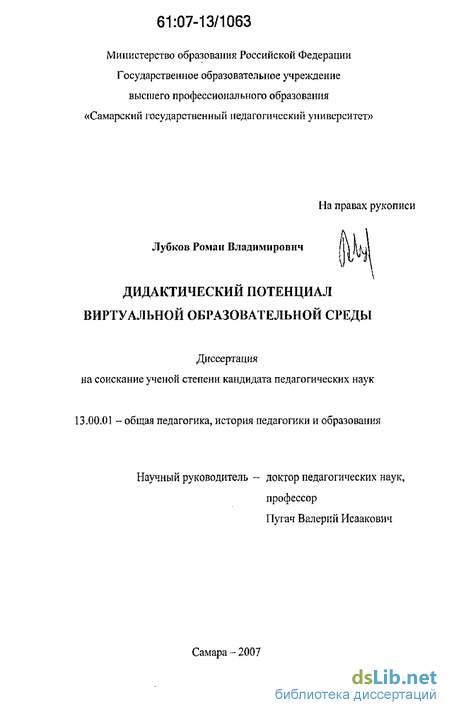 61:07-13/1063

Министерство образования Российской Федерации
Государственное образовательное учреждение
высшего профессионального образования
«Самарский государственный педагогический университет»

На правах рукописи

Лубков Роман Владимирович

ДИДАКТИЧЕСКИЙ ПОТЕНЦИАЛ
ВИРТУАЛЬНОЙ ОБРАЗОВАТЕЛЬНОЙ СРЕДЫ

Диссертация
на соискание ученой степени кандидата педагогических наук

13.00.01 – общая педагогика, история педагогики и образования

Научный руководитель – доктор педагогических наук,
профессор
Пугач Валерий Исаакович

Самара – 2007

dsLib.net
библиотека диссертаций